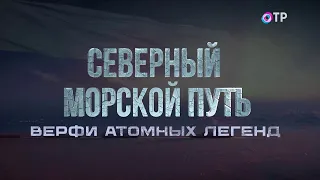 ОТР

СЕВЕРНЫЙ МОРСКОЙ ПУТЬ

ВЕРФИ АТОМНЫХ ЛЕГЕНД